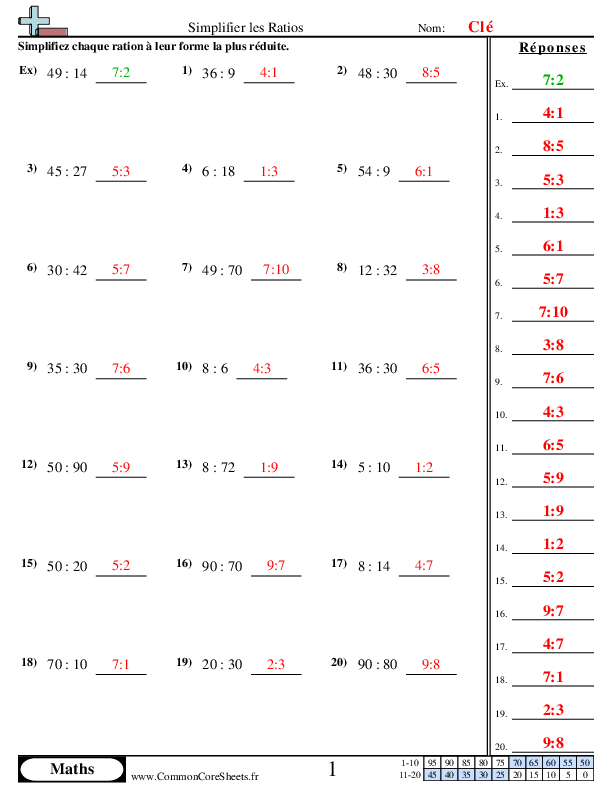 Simplifier les Ratios

Nom: Clé

Simplifiez chaque ration à leur forme la plus réduite.

Ex) 49 : 14 7:2
1) 36 : 9 4:1
2) 48 : 30 8:5

3) 45 : 27 5:3
4) 6 : 18 1:3
5) 54 : 9 6:1

6) 30 : 42 5:7
7) 49 : 70 7:10
8) 12 : 32 3:8

9) 35 : 30 7:6
10) 8 : 6 4:3
11) 36 : 30 6:5

12) 50 : 90 5:9
13) 8 : 72 1:9
14) 5 : 10 1:2

15) 50 : 20 5:2
16) 90 : 70 9:7
17) 8 : 14 4:7

18) 70 : 10 7:1
19) 20 : 30 2:3
20) 90 : 80 9:8

Réponses

Ex. 7:2
1. 4:1
2. 8:5
3. 5:3
4. 1:3
5. 6:1
6. 5:7
7. 7:10
8. 3:8
9. 7:6
10. 4:3
11. 6:5
12. 5:9
13. 1:9
14. 1:2
15. 5:2
16. 9:7
17. 4:7
18. 7:1
19. 2:3
20. 9:8

Maths

www.CommonCoreSheets.fr

1

| 1-10 | 95 | 90 | 85 | 80 | 75 | 70 | 65 | 60 | 55 | 50 |
|---|---|---|---|---|---|---|---|---|---|---|
| 11-20 | 45 | 40 | 35 | 30 | 25 | 20 | 15 | 10 | 5 | 0 |